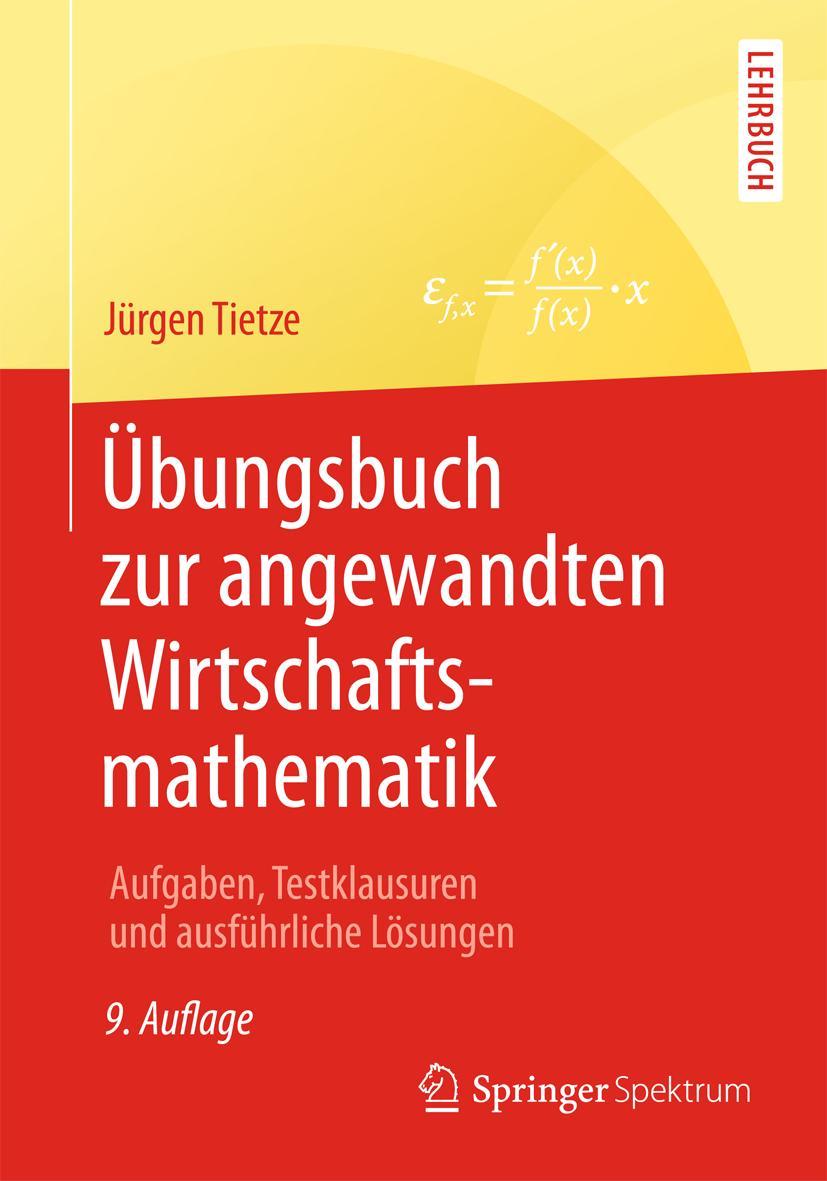 LEHRBUCH

Jürgen Tietze

$\varepsilon_{f,x} = \frac{f'(x)}{f(x)} \cdot x$

Übungsbuch zur angewandten Wirtschaftsmathematik

Aufgaben, Testklausuren und ausführliche Lösungen

9. Auflage

Springer Spektrum